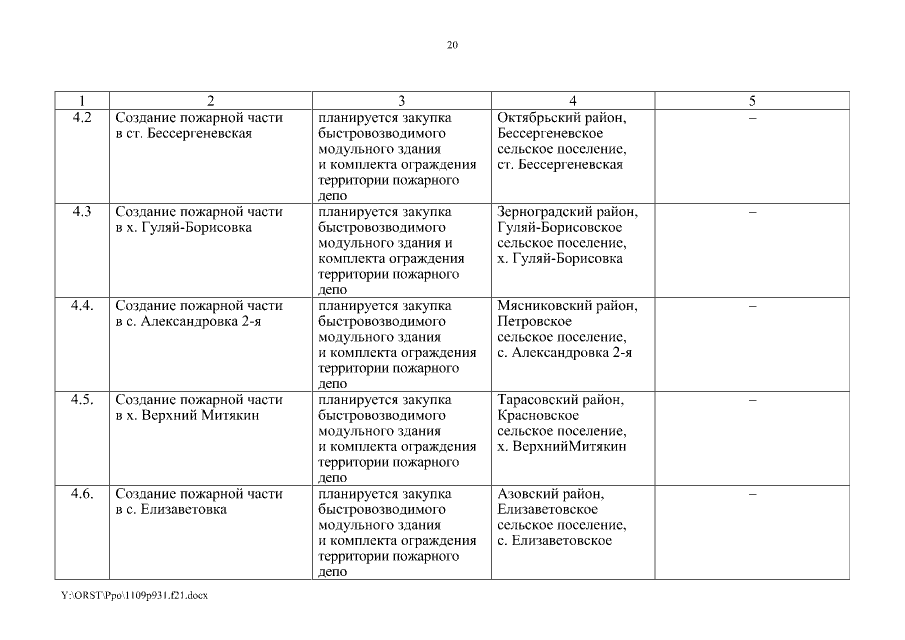 20

| 1 | 2 | 3 | 4 | 5 |
|---|---|---|---|---|
| 4.2 | Создание пожарной части в ст. Бессергеневская | планируется закупка быстровозводимого модульного здания и комплекта ограждения территории пожарного депо | Октябрьский район, Бессергеневское сельское поселение, ст. Бессергеневская | – |
| 4.3 | Создание пожарной части в х. Гуляй-Борисовка | планируется закупка быстровозводимого модульного здания и комплекта ограждения территории пожарного депо | Зерноградский район, Гуляй-Борисовское сельское поселение, х. Гуляй-Борисовка | – |
| 4.4. | Создание пожарной части в с. Александровка 2-я | планируется закупка быстровозводимого модульного здания и комплекта ограждения территории пожарного депо | Мясниковский район, Петровское сельское поселение, с. Александровка 2-я | – |
| 4.5. | Создание пожарной части в х. Верхний Митякин | планируется закупка быстровозводимого модульного здания и комплекта ограждения территории пожарного депо | Тарасовский район, Красновское сельское поселение, х. ВерхнийМитякин | – |
| 4.6. | Создание пожарной части в с. Елизаветовка | планируется закупка быстровозводимого модульного здания и комплекта ограждения территории пожарного депо | Азовский район, Елизаветовское сельское поселение, с. Елизаветовское | – |

Y:\ORST\Ppo\1109p931.f21.docx